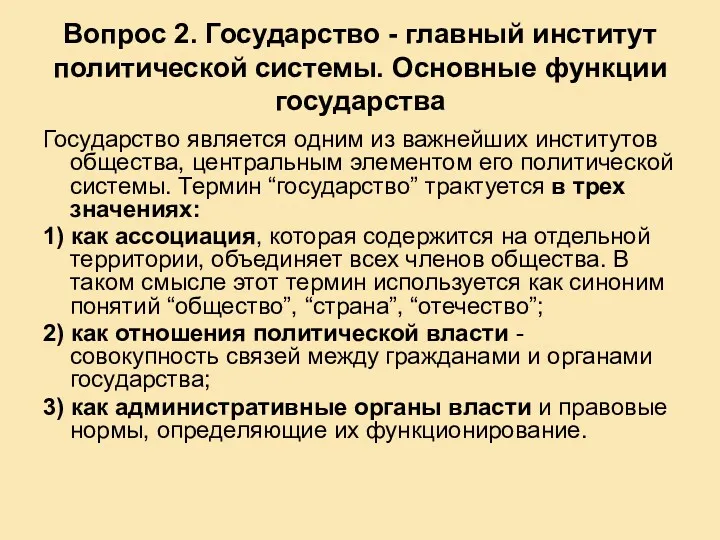 Вопрос 2. Государство - главный институт политической системы. Основные функции государства

Государство является одним из важнейших институтов общества, центральным элементом его политической системы. Термин “государство” трактуется в трех значениях:

1) как ассоциация, которая содержится на отдельной территории, объединяет всех членов общества. В таком смысле этот термин используется как синоним понятий “общество”, “страна”, “отечество”;

2) как отношения политической власти - совокупность связей между гражданами и органами государства;

3) как административные органы власти и правовые нормы, определяющие их функционирование.